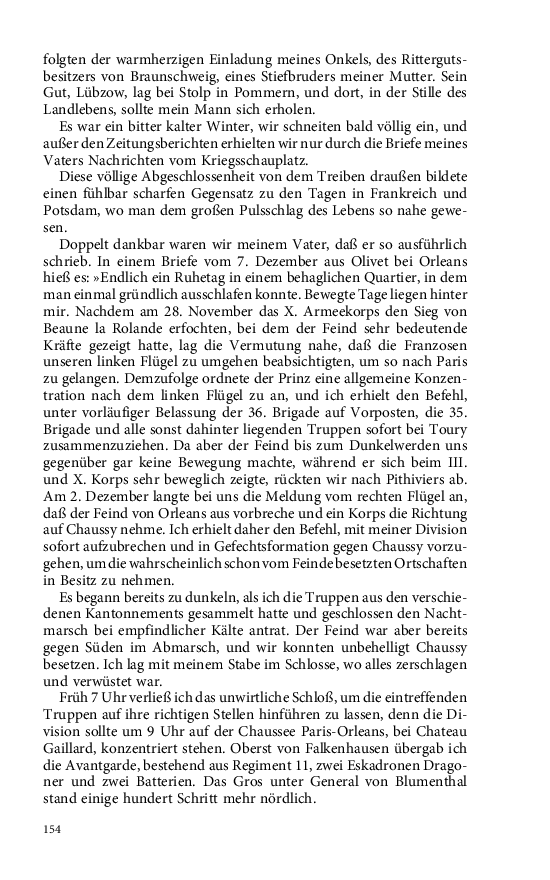 folgten der warmherzigen Einladung meines Onkels, des Rittergutsbesitzers von Braunschweig, eines Stiefbruders meiner Mutter. Sein Gut, Lübzow, lag bei Stolp in Pommern, und dort, in der Stille des Landlebens, sollte mein Mann sich erholen.

Es war ein bitter kalter Winter, wir schneiten bald völlig ein, und außer den Zeitungsberichten erhielten wir nur durch die Briefe meines Vaters Nachrichten vom Kriegsschauplatz.

Diese völlige Abgeschlossenheit von dem Treiben draußen bildete einen fühlbar scharfen Gegensatz zu den Tagen in Frankreich und Potsdam, wo man dem großen Pulsschlag des Lebens so nahe gewesen.

Doppelt dankbar waren wir meinem Vater, daß er so ausführlich schrieb. In einem Briefe vom 7. Dezember aus Olivet bei Orleans hieß es: »Endlich ein Ruhetag in einem behaglichen Quartier, in dem man einmal gründlich ausschlafen konnte. Bewegte Tage liegen hinter mir. Nachdem am 28. November das X. Armeekorps den Sieg von Beaune la Rolande erfochten, bei dem der Feind sehr bedeutende Kräfte gezeigt hatte, lag die Vermutung nahe, daß die Franzosen unseren linken Flügel zu umgehen beabsichtigten, um so nach Paris zu gelangen. Demzufolge ordnete der Prinz eine allgemeine Konzentration nach dem linken Flügel zu an, und ich erhielt den Befehl, unter vorläufiger Belassung der 36. Brigade auf Vorposten, die 35. Brigade und alle sonst dahinter liegenden Truppen sofort bei Toury zusammenzuziehen. Da aber der Feind bis zum Dunkelwerden uns gegenüber gar keine Bewegung machte, während er sich beim III. und X. Korps sehr beweglich zeigte, rückten wir nach Pithiviers ab. Am 2. Dezember langte bei uns die Meldung vom rechten Flügel an, daß der Feind von Orleans aus vorbreche und ein Korps die Richtung auf Chaussy nehme. Ich erhielt daher den Befehl, mit meiner Division sofort aufzubrechen und in Gefechtsformation gegen Chaussy vorzugehen, um die wahrscheinlich schon vom Feinde besetzten Ortschaften in Besitz zu nehmen.

Es begann bereits zu dunkeln, als ich die Truppen aus den verschiedenen Kantonnements gesammelt hatte und geschlossen den Nachtmarsch bei empfindlicher Kälte antrat. Der Feind war aber bereits gegen Süden im Abmarsch, und wir konnten unbehelligt Chaussy besetzen. Ich lag mit meinem Stabe im Schlosse, wo alles zerschlagen und verwüstet war.

Früh 7 Uhr verließ ich das unwirtliche Schloß, um die eintreffenden Truppen auf ihre richtigen Stellen hinführen zu lassen, denn die Division sollte um 9 Uhr auf der Chaussee Paris-Orleans, bei Chateau Gaillard, konzentriert stehen. Oberst von Falkenhausen übergab ich die Avantgarde, bestehend aus Regiment 11, zwei Eskadronen Dragoner und zwei Batterien. Das Gros unter General von Blumenthal stand einige hundert Schritt mehr nördlich.

154